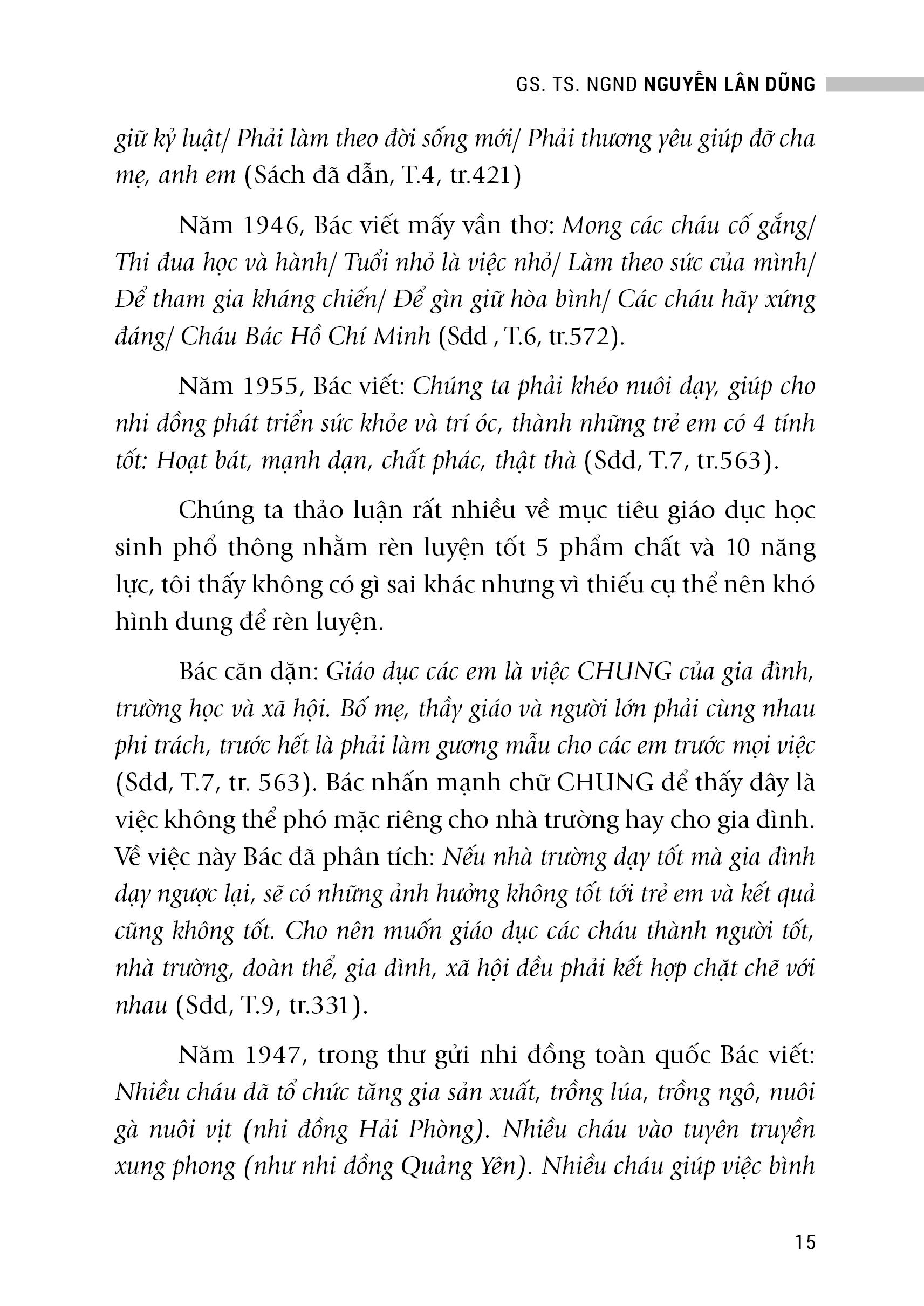 GS. TS. NGND NGUYỄN LÂN DŨNG

giữ kỷ luật/ Phải làm theo đời sống mới/ Phải thương yêu giúp đỡ cha mẹ, anh em (Sách đã dẫn, T.4, tr.421)

Năm 1946, Bác viết mấy vần thơ: Mong các cháu cố gắng/ Thi đua học và hành/ Tuổi nhỏ là việc nhỏ/ Làm theo sức của mình/ Để tham gia kháng chiến/ Để gìn giữ hòa bình/ Các cháu hãy xứng đáng/ Cháu Bác Hồ Chí Minh (Sđd , T.6, tr.572).

Năm 1955, Bác viết: Chúng ta phải khéo nuôi dạy, giúp cho nhi đồng phát triển sức khỏe và trí óc, thành những trẻ em có 4 tính tốt: Hoạt bát, mạnh dạn, chất phác, thật thà (Sđd, T.7, tr.563).

Chúng ta thảo luận rất nhiều về mục tiêu giáo dục học sinh phổ thông nhằm rèn luyện tốt 5 phẩm chất và 10 năng lực, tôi thấy không có gì sai khác nhưng vì thiếu cụ thể nên khó hình dung để rèn luyện.

Bác căn dặn: Giáo dục các em là việc CHUNG của gia đình, trường học và xã hội. Bố mẹ, thầy giáo và người lớn phải cùng nhau phi trách, trước hết là phải làm gương mẫu cho các em trước mọi việc (Sđd, T.7, tr. 563). Bác nhấn mạnh chữ CHUNG để thấy đây là việc không thể phó mặc riêng cho nhà trường hay cho gia đình. Về việc này Bác đã phân tích: Nếu nhà trường dạy tốt mà gia đình dạy ngược lại, sẽ có những ảnh hưởng không tốt tới trẻ em và kết quả cũng không tốt. Cho nên muốn giáo dục các cháu thành người tốt, nhà trường, đoàn thể, gia đình, xã hội đều phải kết hợp chặt chẽ với nhau (Sđd, T.9, tr.331).

Năm 1947, trong thư gửi nhi đồng toàn quốc Bác viết: Nhiều cháu đã tổ chức tăng gia sản xuất, trồng lúa, trồng ngô, nuôi gà nuôi vịt (nhi đồng Hải Phòng). Nhiều cháu vào tuyên truyền xung phong (như nhi đồng Quảng Yên). Nhiều cháu giúp việc bình

15